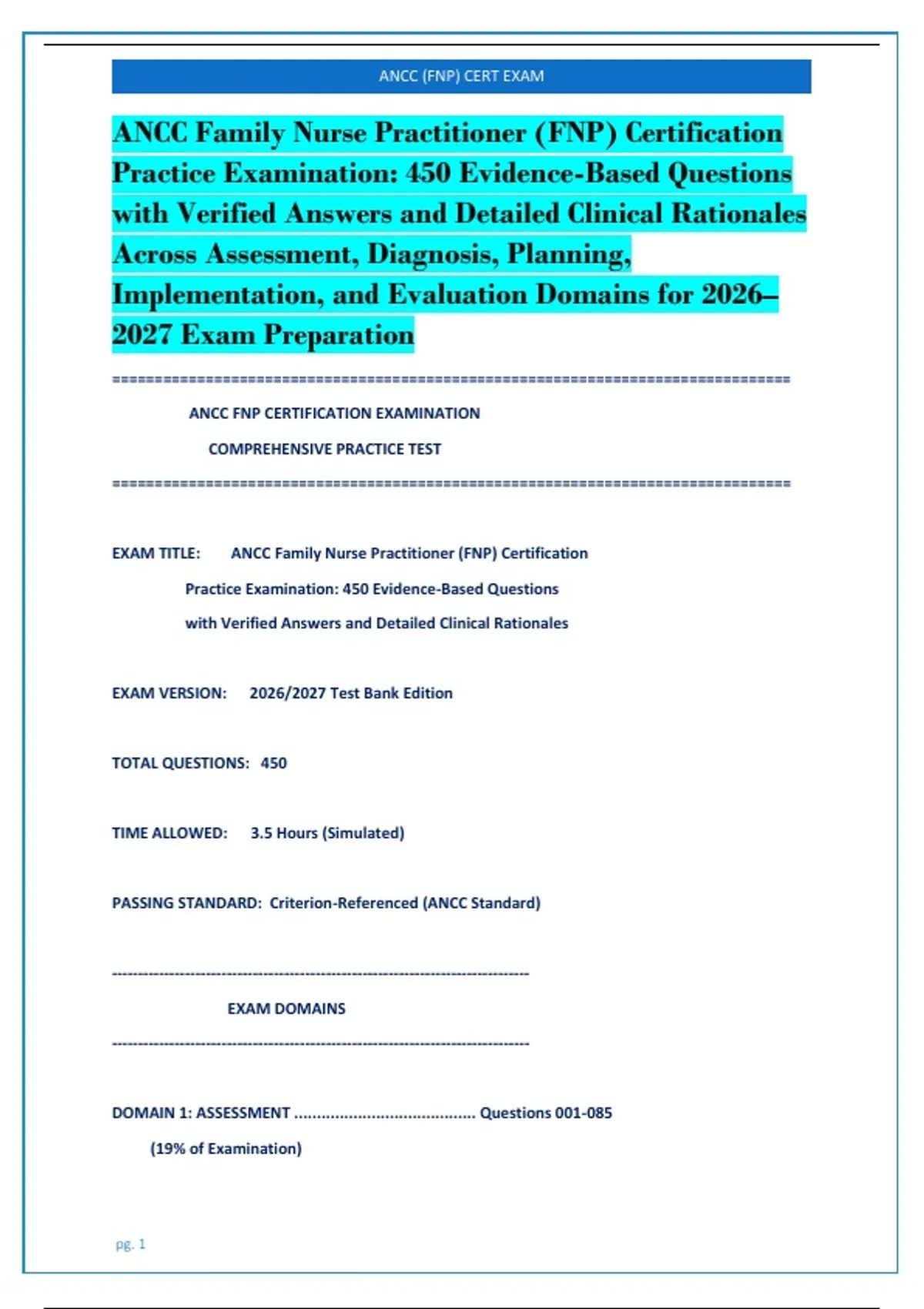 ANCC (FNP) CERT EXAM

ANCC Family Nurse Practitioner (FNP) Certification Practice Examination: 450 Evidence-Based Questions with Verified Answers and Detailed Clinical Rationales Across Assessment, Diagnosis, Planning, Implementation, and Evaluation Domains for 2026–2027 Exam Preparation

================================================================================

ANCC FNP CERTIFICATION EXAMINATION

COMPREHENSIVE PRACTICE TEST

================================================================================

EXAM TITLE: ANCC Family Nurse Practitioner (FNP) Certification Practice Examination: 450 Evidence-Based Questions with Verified Answers and Detailed Clinical Rationales

EXAM VERSION: 2026/2027 Test Bank Edition

TOTAL QUESTIONS: 450

TIME ALLOWED: 3.5 Hours (Simulated)

PASSING STANDARD: Criterion-Referenced (ANCC Standard)

--------------------------------------------------------------------------------

EXAM DOMAINS

--------------------------------------------------------------------------------

DOMAIN 1: ASSESSMENT Questions 001-085

(19% of Examination)

pg. 1